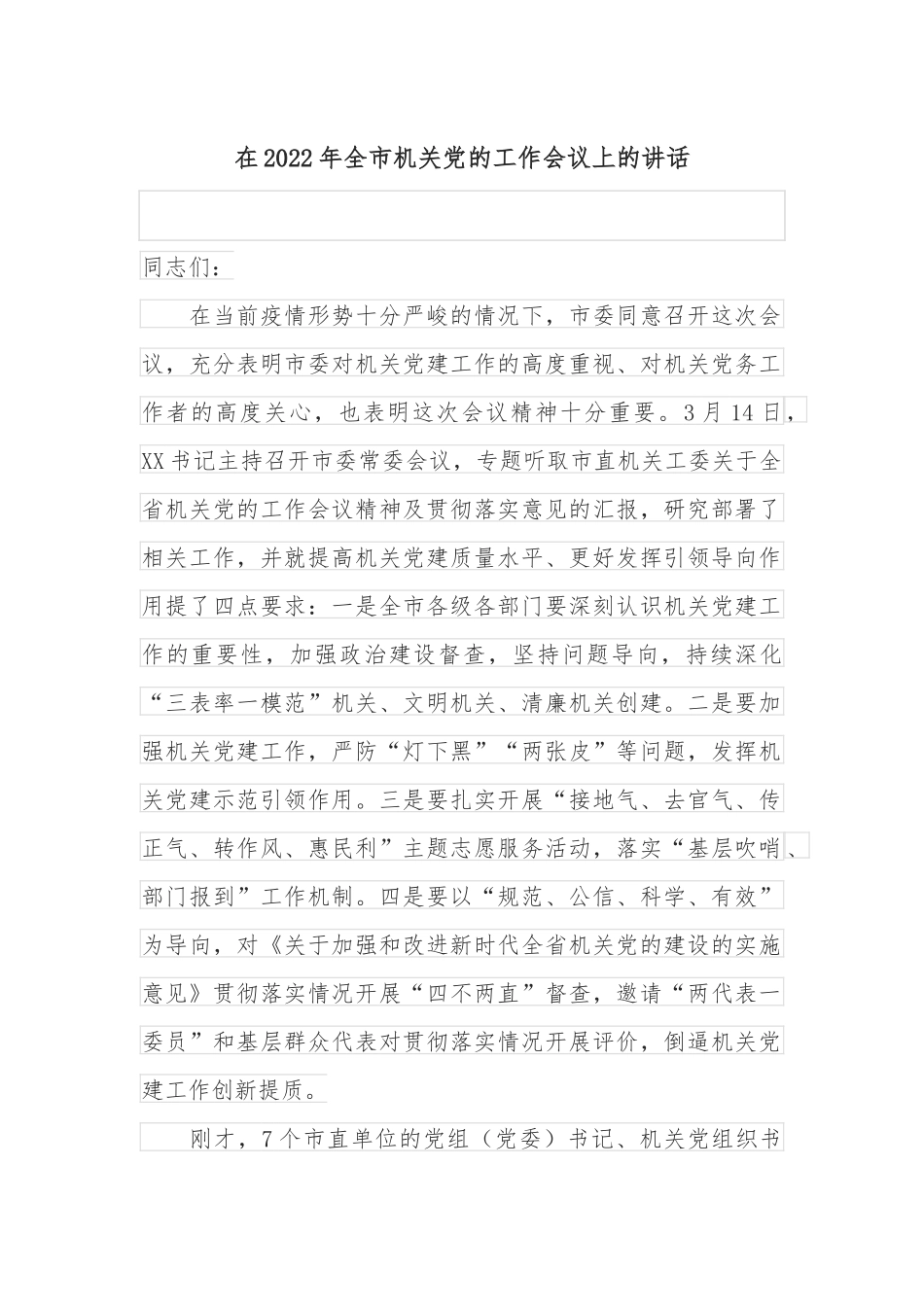 在2022年全市机关党的工作会议上的讲话

同志们：

在当前疫情形势十分严峻的情况下，市委同意召开这次会议，充分表明市委对机关党建工作的高度重视、对机关党务工作者的高度关心，也表明这次会议精神十分重要。3月14日，XX书记主持召开市委常委会议，专题听取市直机关工委关于全省机关党的工作会议精神及贯彻落实意见的汇报，研究部署了相关工作，并就提高机关党建质量水平、更好发挥引领导向作用提了四点要求：一是全市各级各部门要深刻认识机关党建工作的重要性，加强政治建设督查，坚持问题导向，持续深化“三表率一模范”机关、文明机关、清廉机关创建。二是要加强机关党建工作，严防“灯下黑”“两张皮”等问题，发挥机关党建示范引领作用。三是要扎实开展“接地气、去官气、传正气、转作风、惠民利”主题志愿服务活动，落实“基层吹哨、部门报到”工作机制。四是要以“规范、公信、科学、有效”为导向，对《关于加强和改进新时代全省机关党的建设的实施意见》贯彻落实情况开展“四不两直”督查，邀请“两代表一委员”和基层群众代表对贯彻落实情况开展评价，倒逼机关党建工作创新提质。

刚才，7个市直单位的党组（党委）书记、机关党组织书